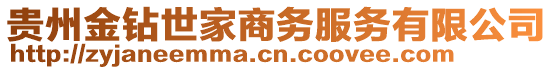 贵州金钻世家商务服务有限公司
http://zyjaneemma.cn.coovee.com